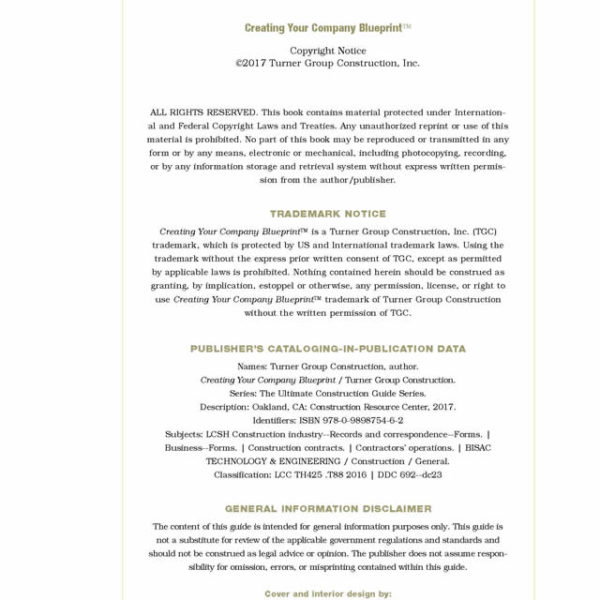 Creating Your Company Blueprint™

Copyright Notice
©2017 Turner Group Construction, Inc.

ALL RIGHTS RESERVED. This book contains material protected under International and Federal Copyright Laws and Treaties. Any unauthorized reprint or use of this material is prohibited. No part of this book may be reproduced or transmitted in any form or by any means, electronic or mechanical, including photocopying, recording, or by any information storage and retrieval system without express written permission from the author/publisher.

TRADEMARK NOTICE

Creating Your Company Blueprint™ is a Turner Group Construction, Inc. (TGC) trademark, which is protected by US and International trademark laws. Using the trademark without the express prior written consent of TGC, except as permitted by applicable laws is prohibited. Nothing contained herein should be construed as granting, by implication, estoppel or otherwise, any permission, license, or right to use Creating Your Company Blueprint™ trademark of Turner Group Construction without the written permission of TGC.

PUBLISHER'S CATALOGING-IN-PUBLICATION DATA

Names: Turner Group Construction, author.
Creating Your Company Blueprint / Turner Group Construction.
Series: The Ultimate Construction Guide Series.
Description: Oakland, CA: Construction Resource Center, 2017.
Identifiers: ISBN 978-0-9898754-6-2
Subjects: LCSH Construction industry--Records and correspondence--Forms. | Business--Forms. | Construction contracts. | Contractors' operations. | BISAC TECHNOLOGY & ENGINEERING / Construction / General.
Classification: LCC TH425 .T88 2016 | DDC 692--dc23

GENERAL INFORMATION DISCLAIMER

The content of this guide is intended for general information purposes only. This guide is not a substitute for review of the applicable government regulations and standards and should not be construed as legal advice or opinion. The publisher does not assume responsibility for omission, errors, or misprinting contained within this guide.

Cover and interior design by: